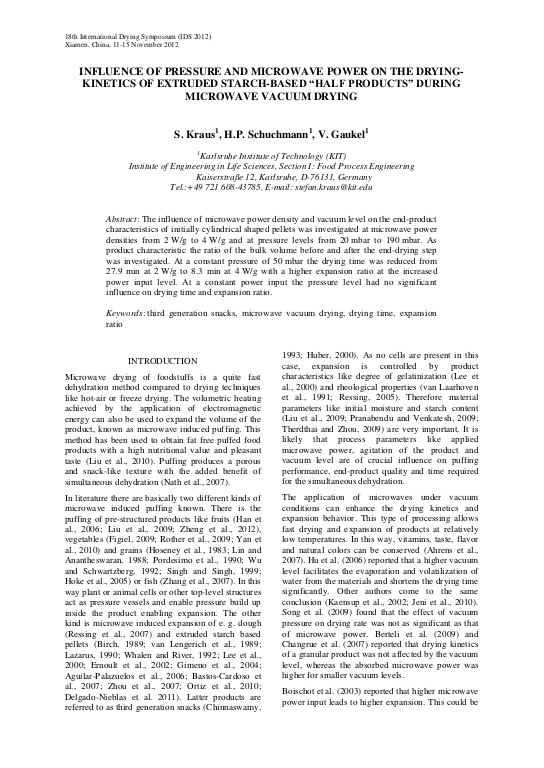 18th International Drying Symposium (IDS 2012)
Xiamen, China, 11-15 November 2012

INFLUENCE OF PRESSURE AND MICROWAVE POWER ON THE DRYING-KINETICS OF EXTRUDED STARCH-BASED “HALF PRODUCTS” DURING MICROWAVE VACUUM DRYING

S. Kraus$^1$, H.P. Schuchmann$^1$, V. Gaukel$^1$

$^1$Karlsruhe Institute of Technology (KIT)
Institute of Engineering in Life Sciences, Section I: Food Process Engineering
Kaiserstraße 12, Karlsruhe, D-76131, Germany
Tel.:+49 721 608-43785, E-mail: stefan.kraus@kit.edu

Abstract: The influence of microwave power density and vacuum level on the end-product characteristics of initially cylindrical shaped pellets was investigated at microwave power densities from 2 W/g to 4 W/g and at pressure levels from 20 mbar to 190 mbar. As product characteristic the ratio of the bulk volume before and after the end-drying step was investigated. At a constant pressure of 50 mbar the drying time was reduced from 27.9 min at 2 W/g to 8.3 min at 4 W/g with a higher expansion ratio at the increased power input level. At a constant power input the pressure level had no significant influence on drying time and expansion ratio.

Keywords: third generation snacks, microwave vacuum drying, drying time, expansion ratio

INTRODUCTION

Microwave drying of foodstuffs is a quite fast dehydration method compared to drying techniques like hot-air or freeze drying. The volumetric heating achieved by the application of electromagnetic energy can also be used to expand the volume of the product, known as microwave induced puffing. This method has been used to obtain fat free puffed food products with a high nutritional value and pleasant taste (Liu et al., 2010). Puffing produces a porous and snack-like texture with the added benefit of simultaneous dehydration (Nath et al., 2007).

In literature there are basically two different kinds of microwave induced puffing known. There is the puffing of pre-structured products like fruits (Han et al., 2006; Liu et al., 2009; Zheng et al., 2012), vegetables (Figiel, 2009; Rother et al., 2009; Yan et al., 2010) and grains (Hoseney et al., 1983; Lin and Anantheswaran, 1988; Pordesimo et al., 1990; Wu and Schwartzberg, 1992; Singh and Singh, 1999; Hoke et al., 2005) or fish (Zhang et al., 2007). In this way plant or animal cells or other top-level structures act as pressure vessels and enable pressure build up inside the product enabling expansion. The other kind is microwave induced expansion of e. g. dough (Ressing et al., 2007) and extruded starch based pellets (Birch, 1989; van Lengerich et al., 1989; Lazarus, 1990; Whalen and River, 1992; Lee et al., 2000; Ernoult et al., 2002; Gimeno et al., 2004; Aguilar-Palazuelos et al., 2006; Bastos-Cardoso et al., 2007; Zhou et al., 2007; Ortiz et al., 2010; Delgado-Nieblas et al. 2011). Latter products are referred to as third generation snacks (Chinnaswamy, 1993; Huber, 2000). As no cells are present in this case, expansion is controlled by product characteristics like degree of gelatinization (Lee et al., 2000) and rheological properties (van Laarhoven et al., 1991; Ressing, 2005). Therefore material parameters like initial moisture and starch content (Liu et al., 2009; Pranabendu and Venkatesh, 2009; Therdthai and Zhou, 2009) are very important. It is likely that process parameters like applied microwave power, agitation of the product and vacuum level are of crucial influence on puffing performance, end-product quality and time required for the simultaneous dehydration.

The application of microwaves under vacuum conditions can enhance the drying kinetics and expansion behavior. This type of processing allows fast drying and expansion of products at relatively low temperatures. In this way, vitamins, taste, flavor and natural colors can be conserved (Ahrens et al., 2007). Hu et al. (2006) reported that a higher vacuum level facilitates the evaporation and volatilization of water from the materials and shortens the drying time significantly. Other authors come to the same conclusion (Kaensup et al., 2002; Jeni et al., 2010). Song et al. (2009) found that the effect of vacuum pressure on drying rate was not as significant as that of microwave power. Berteli et al. (2009) and Changrue et al. (2007) reported that drying kinetics of a granular product was not affected by the vacuum level, whereas the absorbed microwave power was higher for smaller vacuum levels.

Boischot et al. (2003) reported that higher microwave power input leads to higher expansion. This could be